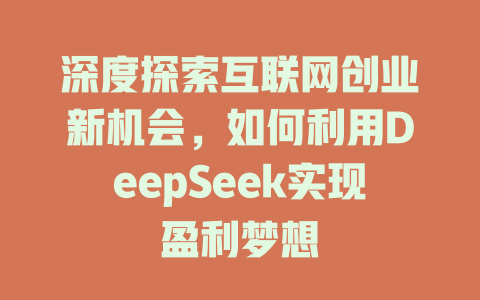 深度探索互联网创业新机会，如何利用DeepSeek实现盈利梦想